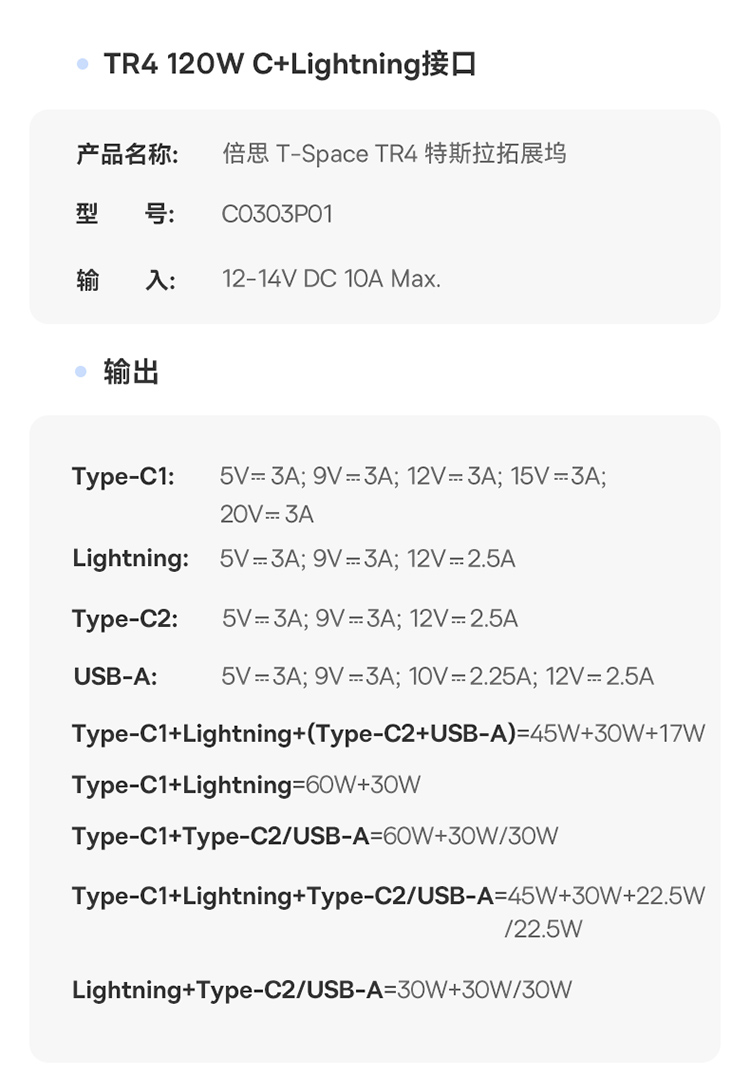 TR4 120W C+Lightning接口

产品名称: 倍思 T-Space TR4 特斯拉拓展坞
型　　号: C0303P01
输　　入: 12-14V DC 10A Max.

输出

Type-C1: 5V⎓3A; 9V⎓3A; 12V⎓3A; 15V⎓3A; 20V⎓3A
Lightning: 5V⎓3A; 9V⎓3A; 12V⎓2.5A
Type-C2: 5V⎓3A; 9V⎓3A; 12V⎓2.5A
USB-A: 5V⎓3A; 9V⎓3A; 10V⎓2.25A; 12V⎓2.5A
Type-C1+Lightning+(Type-C2+USB-A)=45W+30W+17W
Type-C1+Lightning=60W+30W
Type-C1+Type-C2/USB-A=60W+30W/30W
Type-C1+Lightning+Type-C2/USB-A=45W+30W+22.5W/22.5W
Lightning+Type-C2/USB-A=30W+30W/30W